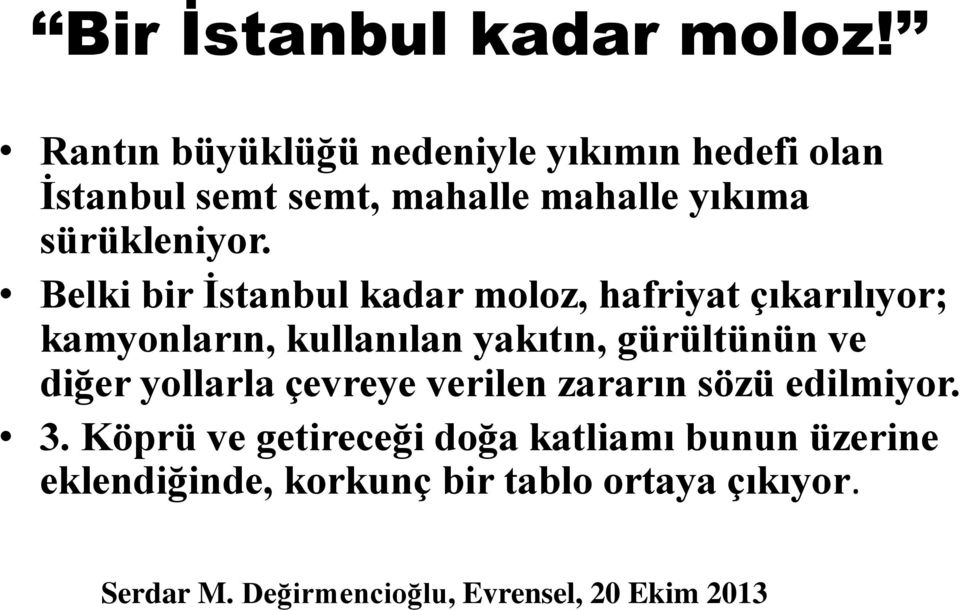 “Bir İstanbul kadar moloz!”

• Rantın büyüklüğü nedeniyle yıkımın hedefi olan İstanbul semt semt, mahalle mahalle yıkıma sürükleniyor.

• Belki bir İstanbul kadar moloz, hafriyat çıkarılıyor; kamyonların, kullanılan yakıtın, gürültünün ve diğer yollarla çevreye verilen zararın sözü edilmiyor.

• 3. Köprü ve getireceği doğa katliamı bunun üzerine eklendiğinde, korkunç bir tablo ortaya çıkıyor.

Serdar M. Değirmencioğlu, Evrensel, 20 Ekim 2013